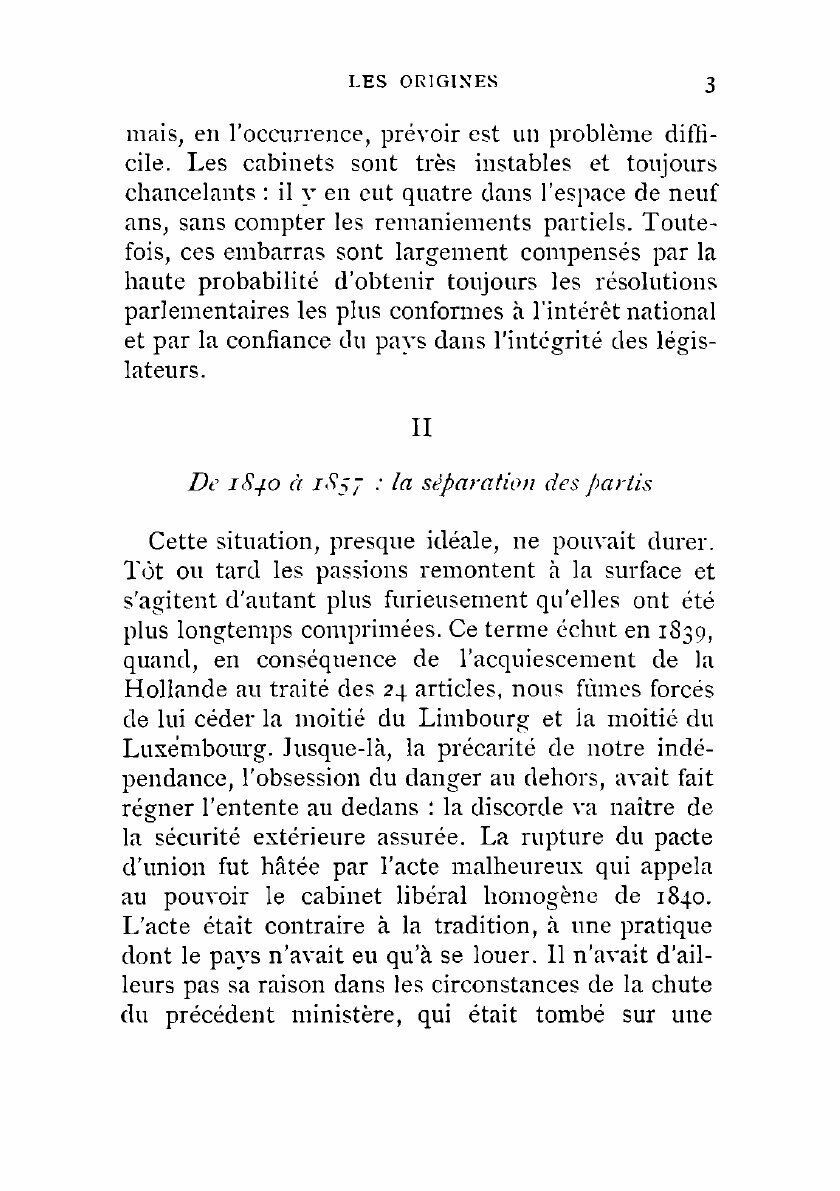 LES ORIGINES 3

mais, en l'occurrence, prévoir est un problème difficile. Les cabinets sont très instables et toujours chancelants : il y en eut quatre dans l'espace de neuf ans, sans compter les remaniements partiels. Toutefois, ces embarras sont largement compensés par la haute probabilité d'obtenir toujours les résolutions parlementaires les plus conformes à l'intérêt national et par la confiance du pays dans l'intégrité des législateurs.

II

De 1840 à 1857 : la séparation des partis

Cette situation, presque idéale, ne pouvait durer. Tôt ou tard les passions remontent à la surface et s'agitent d'autant plus furieusement qu'elles ont été plus longtemps comprimées. Ce terme échut en 1839, quand, en conséquence de l'acquiescement de la Hollande au traité des 24 articles, nous fûmes forcés de lui céder la moitié du Limbourg et la moitié du Luxembourg. Jusque-là, la précarité de notre indépendance, l'obsession du danger au dehors, avait fait régner l'entente au dedans : la discorde va naître de la sécurité extérieure assurée. La rupture du pacte d'union fut hâtée par l'acte malheureux qui appela au pouvoir le cabinet libéral homogène de 1840. L'acte était contraire à la tradition, à une pratique dont le pays n'avait eu qu'à se louer. Il n'avait d'ailleurs pas sa raison dans les circonstances de la chute du précédent ministère, qui était tombé sur une